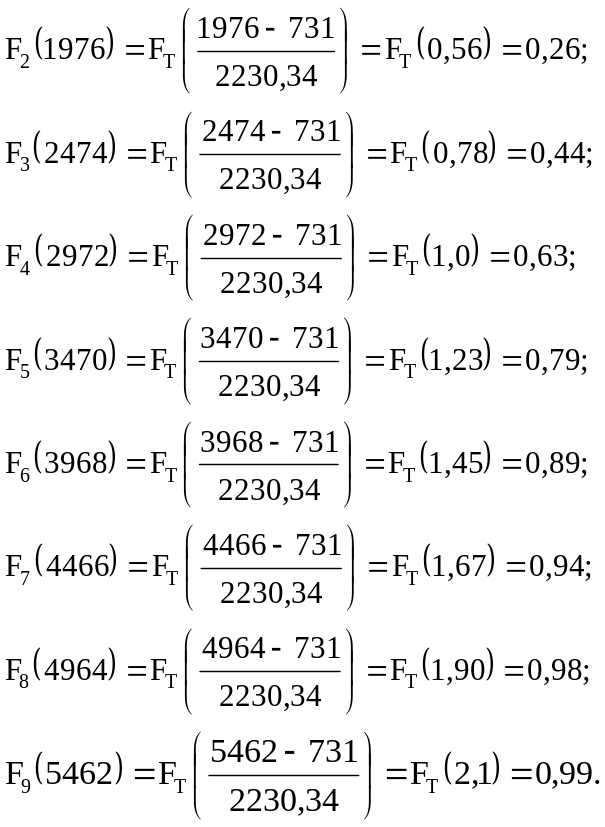 $F_2(1976) = F_T\left(\frac{1976 - 731}{2230,34}\right) = F_T(0,56) = 0,26;$

$F_3(2474) = F_T\left(\frac{2474 - 731}{2230,34}\right) = F_T(0,78) = 0,44;$

$F_4(2972) = F_T\left(\frac{2972 - 731}{2230,34}\right) = F_T(1,0) = 0,63;$

$F_5(3470) = F_T\left(\frac{3470 - 731}{2230,34}\right) = F_T(1,23) = 0,79;$

$F_6(3968) = F_T\left(\frac{3968 - 731}{2230,34}\right) = F_T(1,45) = 0,89;$

$F_7(4466) = F_T\left(\frac{4466 - 731}{2230,34}\right) = F_T(1,67) = 0,94;$

$F_8(4964) = F_T\left(\frac{4964 - 731}{2230,34}\right) = F_T(1,90) = 0,98;$

$F_9(5462) = F_T\left(\frac{5462 - 731}{2230,34}\right) = F_T(2,1) = 0,99.$